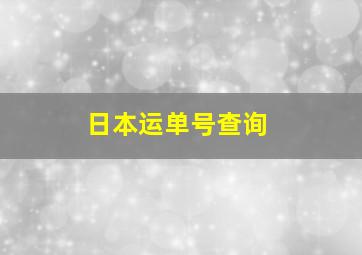 日本运单号查询